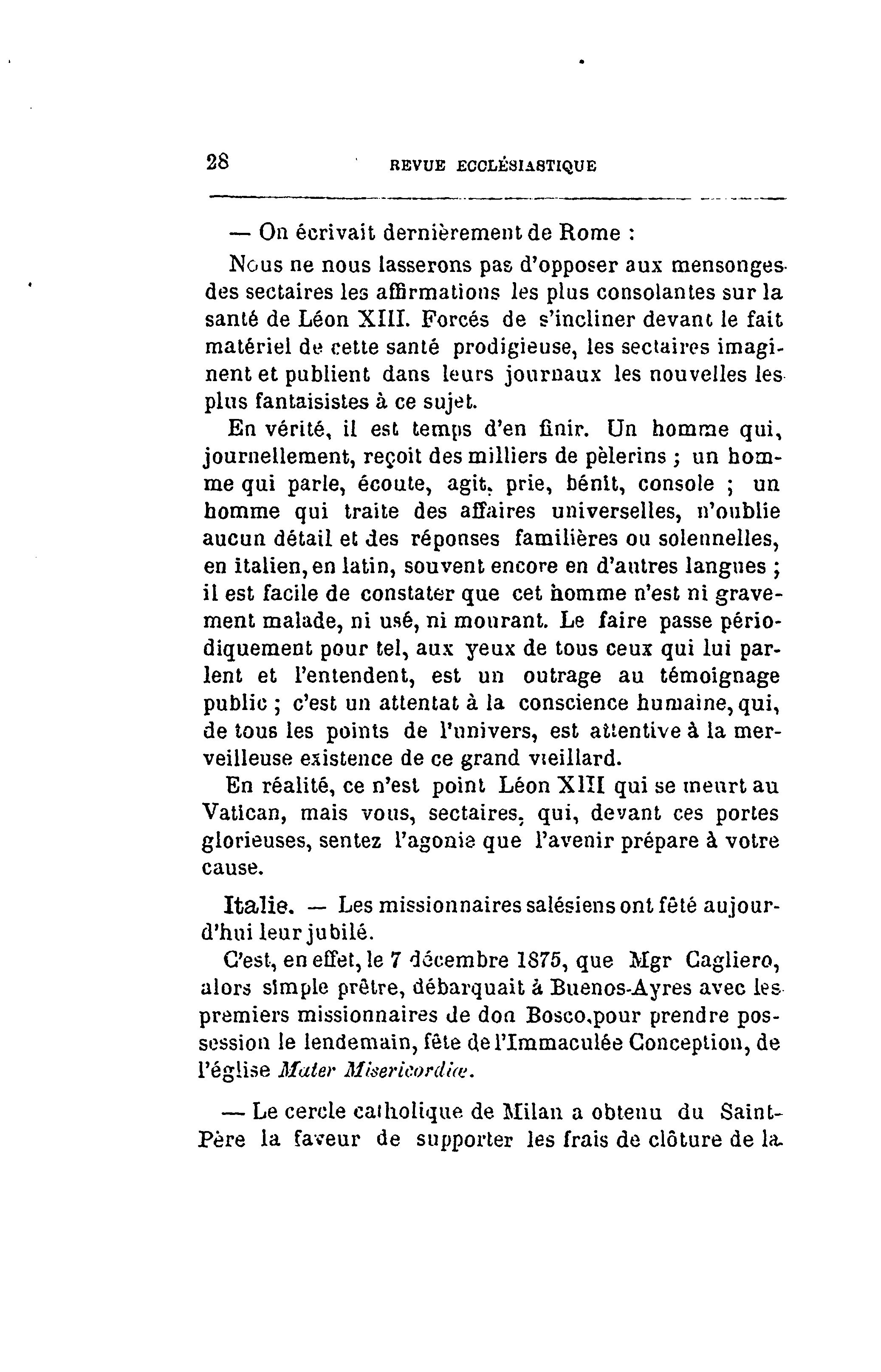 28 REVUE ECCLÉSIASTIQUE

— On écrivait dernièrement de Rome :

Nous ne nous lasserons pas d'opposer aux mensonges des sectaires les affirmations les plus consolantes sur la santé de Léon XIII. Forcés de s'incliner devant le fait matériel de cette santé prodigieuse, les sectaires imaginent et publient dans leurs journaux les nouvelles les plus fantaisistes à ce sujet.

En vérité, il est temps d'en finir. Un homme qui, journellement, reçoit des milliers de pèlerins ; un homme qui parle, écoute, agit, prie, bénit, console ; un homme qui traite des affaires universelles, n'oublie aucun détail et des réponses familières ou solennelles, en italien, en latin, souvent encore en d'autres langues ; il est facile de constater que cet homme n'est ni gravement malade, ni usé, ni mourant. Le faire passe périodiquement pour tel, aux yeux de tous ceux qui lui parlent et l'entendent, est un outrage au témoignage public ; c'est un attentat à la conscience humaine, qui, de tous les points de l'univers, est attentive à la merveilleuse existence de ce grand vieillard.

En réalité, ce n'est point Léon XIII qui se meurt au Vatican, mais vous, sectaires, qui, devant ces portes glorieuses, sentez l'agonie que l'avenir prépare à votre cause.

Italie. — Les missionnaires salésiens ont fêté aujourd'hui leur jubilé.

C'est, en effet, le 7 décembre 1875, que Mgr Cagliero, alors simple prêtre, débarquait à Buenos-Ayres avec les premiers missionnaires de don Bosco, pour prendre possession le lendemain, fête de l'Immaculée Conception, de l'église Mater Misericordiæ.

— Le cercle catholique de Milan a obtenu du Saint-Père la faveur de supporter les frais de clôture de la